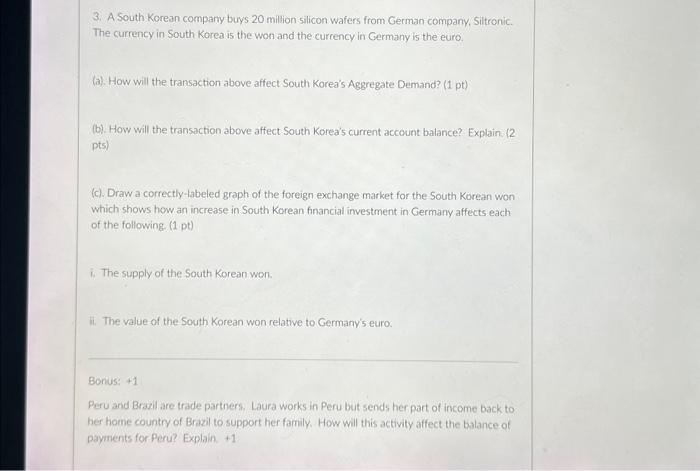 3. A South Korean company buys 20 million silicon wafers from German company, Siltronic. The currency in South Korea is the won and the currency in Germany is the euro.

(a). How will the transaction above affect South Korea's Aggregate Demand? (1 pt)

(b). How will the transaction above affect South Korea's current account balance? Explain. (2 pts)

(c). Draw a correctly-labeled graph of the foreign exchange market for the South Korean won which shows how an increase in South Korean financial investment in Germany affects each of the following. (1 pt)

i. The supply of the South Korean won.

ii. The value of the South Korean won relative to Germany's euro.

Bonus: +1

Peru and Brazil are trade partners. Laura works in Peru but sends her part of income back to her home country of Brazil to support her family. How will this activity affect the balance of payments for Peru? Explain. +1